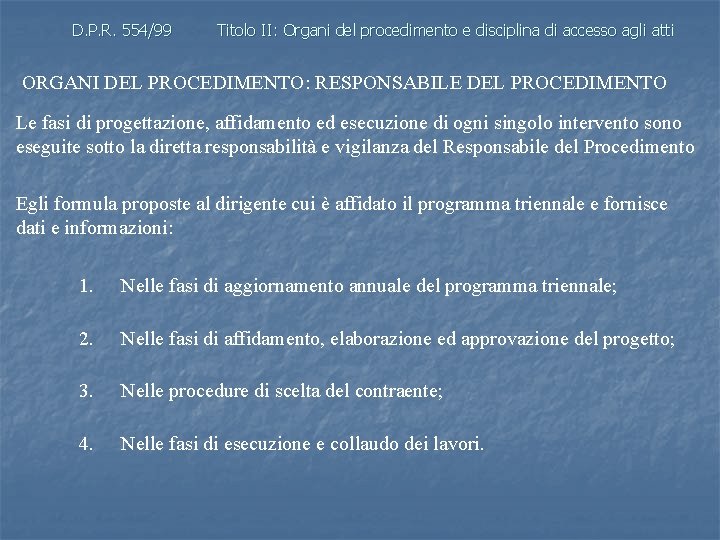 D.P.R. 554/99 Titolo II: Organi del procedimento e disciplina di accesso agli atti

ORGANI DEL PROCEDIMENTO: RESPONSABILE DEL PROCEDIMENTO

Le fasi di progettazione, affidamento ed esecuzione di ogni singolo intervento sono eseguite sotto la diretta responsabilità e vigilanza del Responsabile del Procedimento

Egli formula proposte al dirigente cui è affidato il programma triennale e fornisce dati e informazioni:

1. Nelle fasi di aggiornamento annuale del programma triennale;

2. Nelle fasi di affidamento, elaborazione ed approvazione del progetto;

3. Nelle procedure di scelta del contraente;

4. Nelle fasi di esecuzione e collaudo dei lavori.